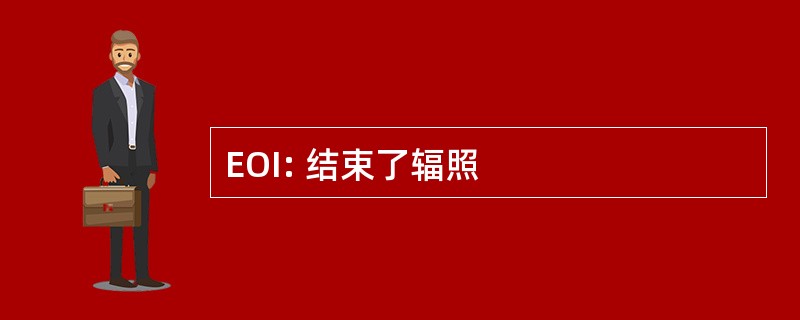 EOI: 结束了辐照